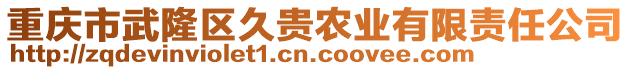 重庆市武隆区久贵农业有限责任公司
http://zqdevinviolet1.cn.coovee.com